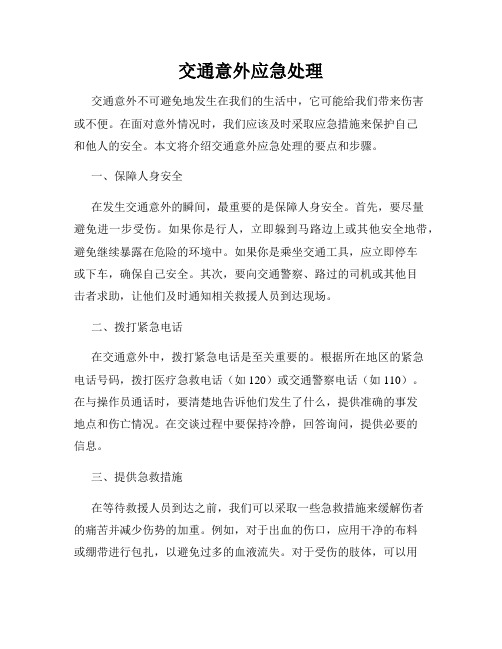 交通意外应急处理

交通意外不可避免地发生在我们的生活中，它可能给我们带来伤害或不便。在面对意外情况时，我们应该及时采取应急措施来保护自己和他人的安全。本文将介绍交通意外应急处理的要点和步骤。

一、保障人身安全

在发生交通意外的瞬间，最重要的是保障人身安全。首先，要尽量避免进一步受伤。如果你是行人，立即躲到马路边上或其他安全地带，避免继续暴露在危险的环境中。如果你是乘坐交通工具，应立即停车或下车，确保自己安全。其次，要向交通警察、路过的司机或其他目击者求助，让他们及时通知相关救援人员到达现场。

二、拨打紧急电话

在交通意外中，拨打紧急电话是至关重要的。根据所在地区的紧急电话号码，拨打医疗急救电话（如 120）或交通警察电话（如 110）。在与操作员通话时，要清楚地告诉他们发生了什么，提供准确的事发地点和伤亡情况。在交谈过程中要保持冷静，回答询问，提供必要的信息。

三、提供急救措施

在等待救援人员到达之前，我们可以采取一些急救措施来缓解伤者的痛苦并减少伤势的加重。例如，对于出血的伤口，应用干净的布料或绷带进行包扎，以避免过多的血液流失。对于受伤的肢体，可以用